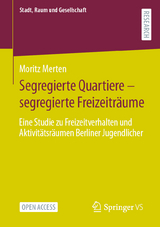 Stadt, Raum und Gesellschaft

RESEARCH

Moritz Merten

Segregierte Quartiere – segregierte Freizeiträume

Eine Studie zu Freizeitverhalten und Aktivitätsräumen Berliner Jugendlicher

OPEN ACCESS

Springer VS